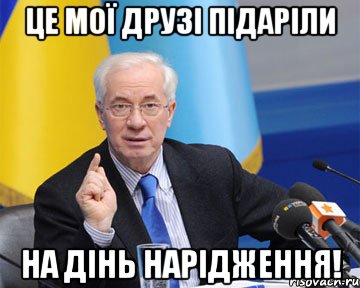 ЦЕ МОЇ ДРУЗІ ПІДАРІЛИ

НА ДІНЬ НАРІДЖЕННЯ!

risovach.ru